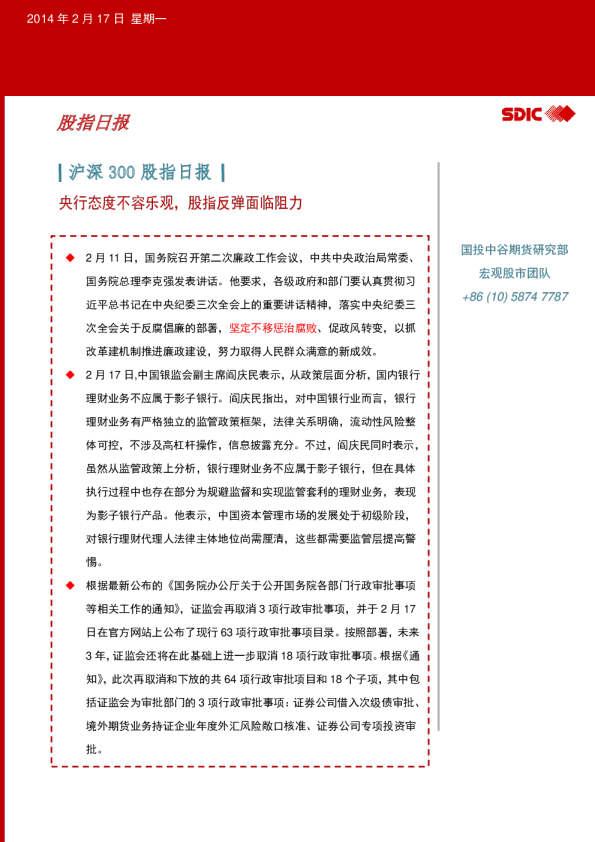 2014 年 2 月 17 日 星期一

股指日报

SDIC

| 沪深 300 股指日报 |

央行态度不容乐观，股指反弹面临阻力

◆ 2 月 11 日，国务院召开第二次廉政工作会议，中共中央政治局常委、国务院总理李克强发表讲话。他要求，各级政府和部门要认真贯彻习近平总书记在中央纪委三次全会上的重要讲话精神，落实中央纪委三次全会关于反腐倡廉的部署，坚定不移惩治腐败、促政风转变，以抓改革建机制推进廉政建设，努力取得人民群众满意的新成效。

◆ 2 月 17 日,中国银监会副主席阎庆民表示，从政策层面分析，国内银行理财业务不应属于影子银行。阎庆民指出，对中国银行业而言，银行理财业务有严格独立的监管政策框架，法律关系明确，流动性风险整体可控，不涉及高杠杆操作，信息披露充分。不过，阎庆民同时表示，虽然从监管政策上分析，银行理财业务不应属于影子银行，但在具体执行过程中也存在部分为规避监督和实现监管套利的理财业务，表现为影子银行产品。他表示，中国资本管理市场的发展处于初级阶段，对银行理财代理人法律主体地位尚需厘清，这些都需要监管层提高警惕。

◆ 根据最新公布的《国务院办公厅关于公开国务院各部门行政审批事项等相关工作的通知》，证监会再取消 3 项行政审批事项，并于 2 月 17 日在官方网站上公布了现行 63 项行政审批事项目录。按照部署，未来 3 年，证监会还将在此基础上进一步取消 18 项行政审批事项。根据《通知》，此次再取消和下放的共 64 项行政审批项目和 18 个子项，其中包括证监会为审批部门的 3 项行政审批事项：证券公司借入次级债审批、境外期货业务持证企业年度外汇风险敞口核准、证券公司专项投资审批。

国投中谷期货研究部
宏观股市团队
+86 (10) 5874 7787